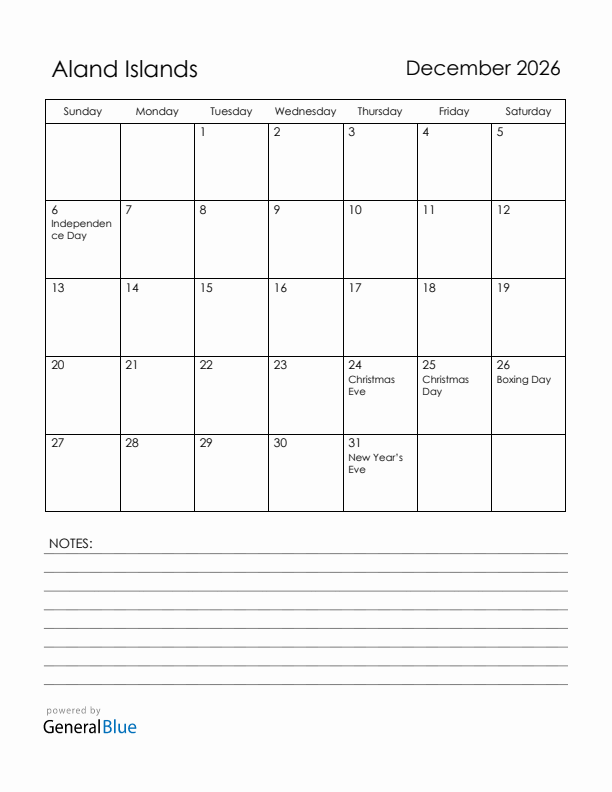 Aland Islands

December 2026

| Sunday | Monday | Tuesday | Wednesday | Thursday | Friday | Saturday |
|---|---|---|---|---|---|---|
| | | 1 | 2 | 3 | 4 | 5 |
| 6 Independence Day | 7 | 8 | 9 | 10 | 11 | 12 |
| 13 | 14 | 15 | 16 | 17 | 18 | 19 |
| 20 | 21 | 22 | 23 | 24 Christmas Eve | 25 Christmas Day | 26 Boxing Day |
| 27 | 28 | 29 | 30 | 31 New Year's Eve | | |

NOTES:

powered by
GeneralBlue